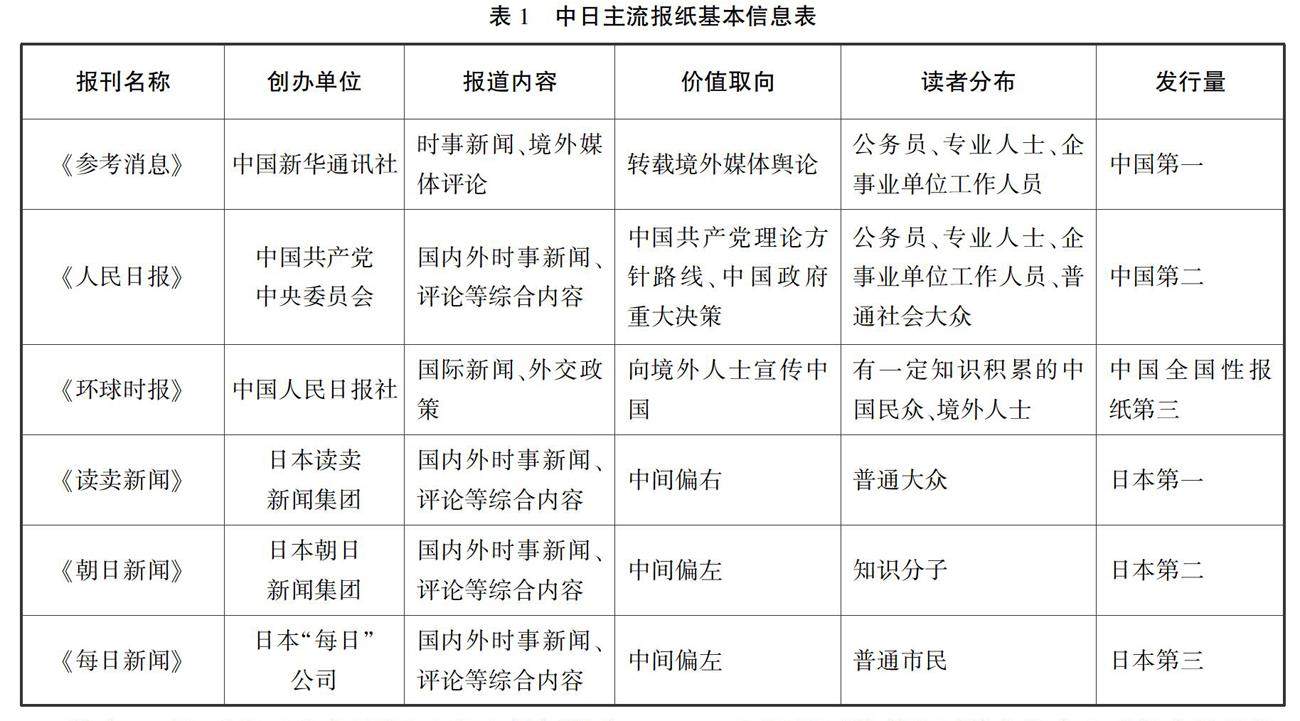 表 1　中日主流报纸基本信息表

| 报刊名称 | 创办单位 | 报道内容 | 价值取向 | 读者分布 | 发行量 |
|---|---|---|---|---|---|
| 《参考消息》 | 中国新华通讯社 | 时事新闻、境外媒体评论 | 转载境外媒体舆论 | 公务员、专业人士、企事业单位工作人员 | 中国第一 |
| 《人民日报》 | 中国共产党中央委员会 | 国内外时事新闻、评论等综合内容 | 中国共产党理论方针路线、中国政府重大决策 | 公务员、专业人士、企事业单位工作人员、普通社会大众 | 中国第二 |
| 《环球时报》 | 中国人民日报社 | 国际新闻、外交政策 | 向境外人士宣传中国 | 有一定知识积累的中国民众、境外人士 | 中国全国性报纸第三 |
| 《读卖新闻》 | 日本读卖新闻集团 | 国内外时事新闻、评论等综合内容 | 中间偏右 | 普通大众 | 日本第一 |
| 《朝日新闻》 | 日本朝日新闻集团 | 国内外时事新闻、评论等综合内容 | 中间偏左 | 知识分子 | 日本第二 |
| 《每日新闻》 | 日本“每日”公司 | 国内外时事新闻、评论等综合内容 | 中间偏左 | 普通市民 | 日本第三 |